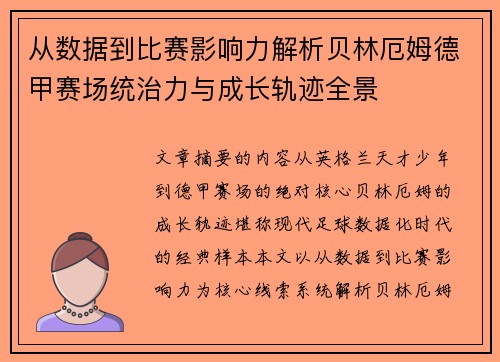 从数据到比赛影响力解析贝林厄姆德甲赛场统治力与成长轨迹全景

文章摘要的内容从英格兰天才少年到德甲赛场的绝对核心贝林厄姆的成长轨迹堪称现代足球数据化时代的经典样本本文以从数据到比赛影响力为核心线索系统解析贝林厄姆